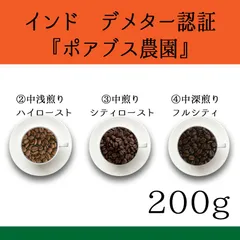 インド　デメター認証
『ポアブス農園』

②中浅煎り
ハイロースト

③中煎り
シティロースト

④中深煎り
フルシティ

200g